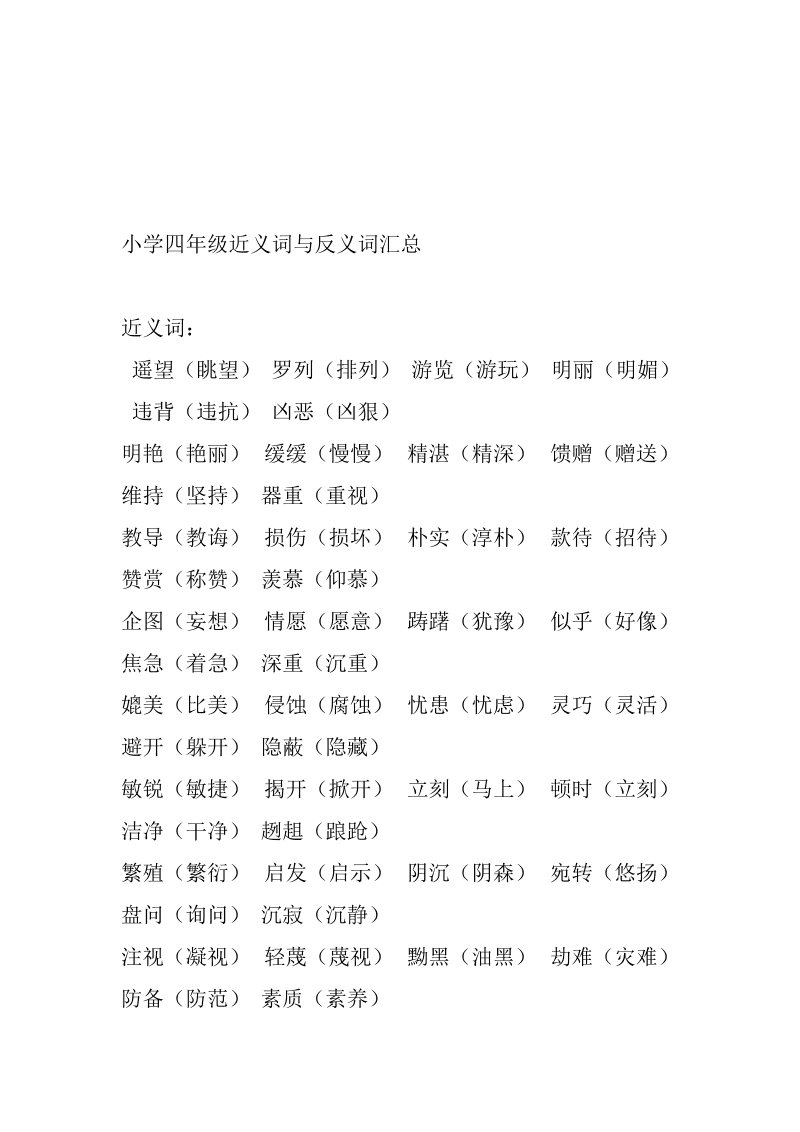 小学四年级近义词与反义词汇总

近义词：

遥望（眺望） 罗列（排列） 游览（游玩） 明丽（明媚） 违背（违抗） 凶恶（凶狠）

明艳（艳丽） 缓缓（慢慢） 精湛（精深） 馈赠（赠送） 维持（坚持） 器重（重视）

教导（教诲） 损伤（损坏） 朴实（淳朴） 款待（招待） 赞赏（称赞） 羡慕（仰慕）

企图（妄想） 情愿（愿意） 踌躇（犹豫） 似乎（好像） 焦急（着急） 深重（沉重）

媲美（比美） 侵蚀（腐蚀） 忧患（忧虑） 灵巧（灵活） 避开（躲开） 隐蔽（隐藏）

敏锐（敏捷） 揭开（掀开） 立刻（马上） 顿时（立刻） 洁净（干净） 趔趄（踉跄）

繁殖（繁衍） 启发（启示） 阴沉（阴森） 宛转（悠扬） 盘问（询问） 沉寂（沉静）

注视（凝视） 轻蔑（蔑视） 黝黑（油黑） 劫难（灾难） 防备（防范） 素质（素养）